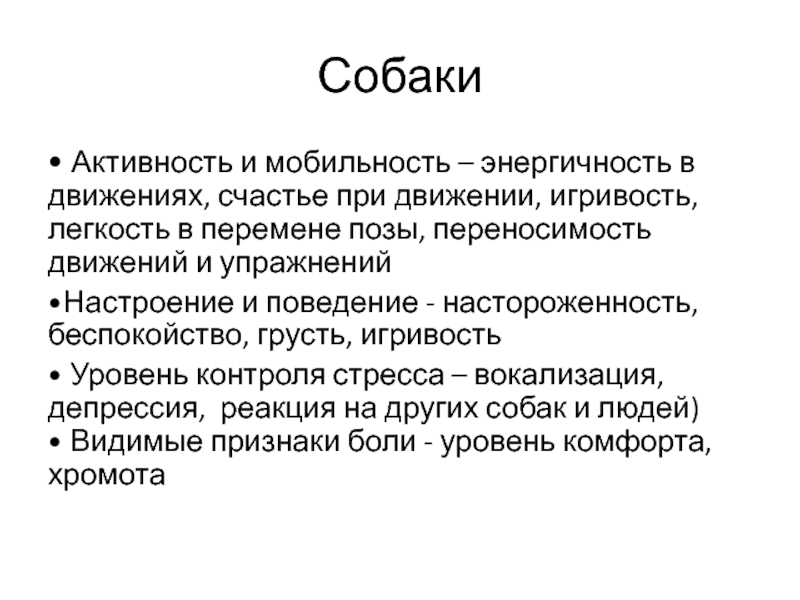 Собаки

• Активность и мобильность – энергичность в движениях, счастье при движении, игривость, легкость в перемене позы, переносимость движений и упражнений

•Настроение и поведение - настороженность, беспокойство, грусть, игривость

• Уровень контроля стресса – вокализация, депрессия,  реакция на других собак и людей)
• Видимые признаки боли - уровень комфорта, хромота